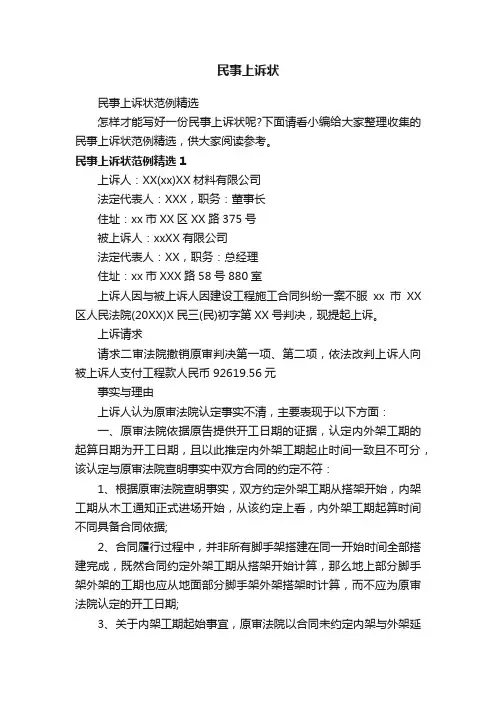 民事上诉状

民事上诉状范例精选

怎样才能写好一份民事上诉状呢?下面请看小编给大家整理收集的民事上诉状范例精选，供大家阅读参考。

民事上诉状范例精选 1

上诉人：XX(xx)XX 材料有限公司

法定代表人：XXX，职务：董事长

住址：xx 市 XX 区 XX 路 375 号

被上诉人：xxXX 有限公司

法定代表人：XX，职务：总经理

住址：xx 市 XXX 路 58 号 880 室

上诉人因与被上诉人因建设工程施工合同纠纷一案不服 xx 市 XX 区人民法院(20XX)X 民三(民)初字第 XX 号判决，现提起上诉。

上诉请求

请求二审法院撤销原审判决第一项、第二项，依法改判上诉人向被上诉人支付工程款人民币 92619.56 元

事实与理由

上诉人认为原审法院认定事实不清，主要表现于以下方面：

一、原审法院依据原告提供开工日期的证据，认定内外架工期的起算日期为开工日期，且以此推定内外架工期起止时间一致且不可分，该认定与原审法院查明事实中双方合同的约定不符：

1、根据原审法院查明事实，双方约定外架工期从搭架开始，内架工期从木工通知正式进场开始，从该约定上看，内外架工期起算时间不同具备合同依据;

2、合同履行过程中，并非所有脚手架搭建在同一开始时间全部搭建完成，既然合同约定外架工期从搭架开始计算，那么地上部分脚手架外架的工期也应从地面部分脚手架外架搭架时计算，而不应为原审法院认定的开工日期;

3、关于内架工期起始事宜，原审法院以合同未约定内架与外架延